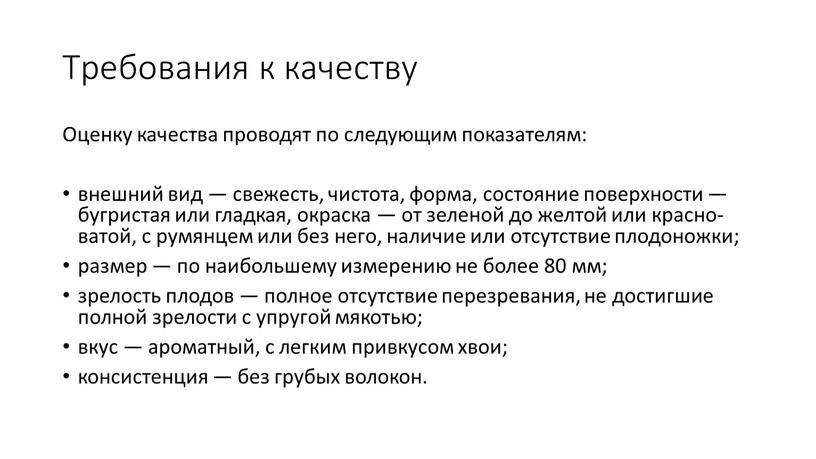 Требования к качеству

Оценку качества проводят по следующим показателям:

• внешний вид — свежесть, чистота, форма, состояние поверхности — бугристая или гладкая, окраска — от зеленой до желтой или красноватой, с румянцем или без него, наличие или отсутствие плодоножки;
• размер — по наибольшему измерению не более 80 мм;
• зрелость плодов — полное отсутствие перезревания, не достигшие полной зрелости с упругой мякотью;
• вкус — ароматный, с легким привкусом хвои;
• консистенция — без грубых волокон.